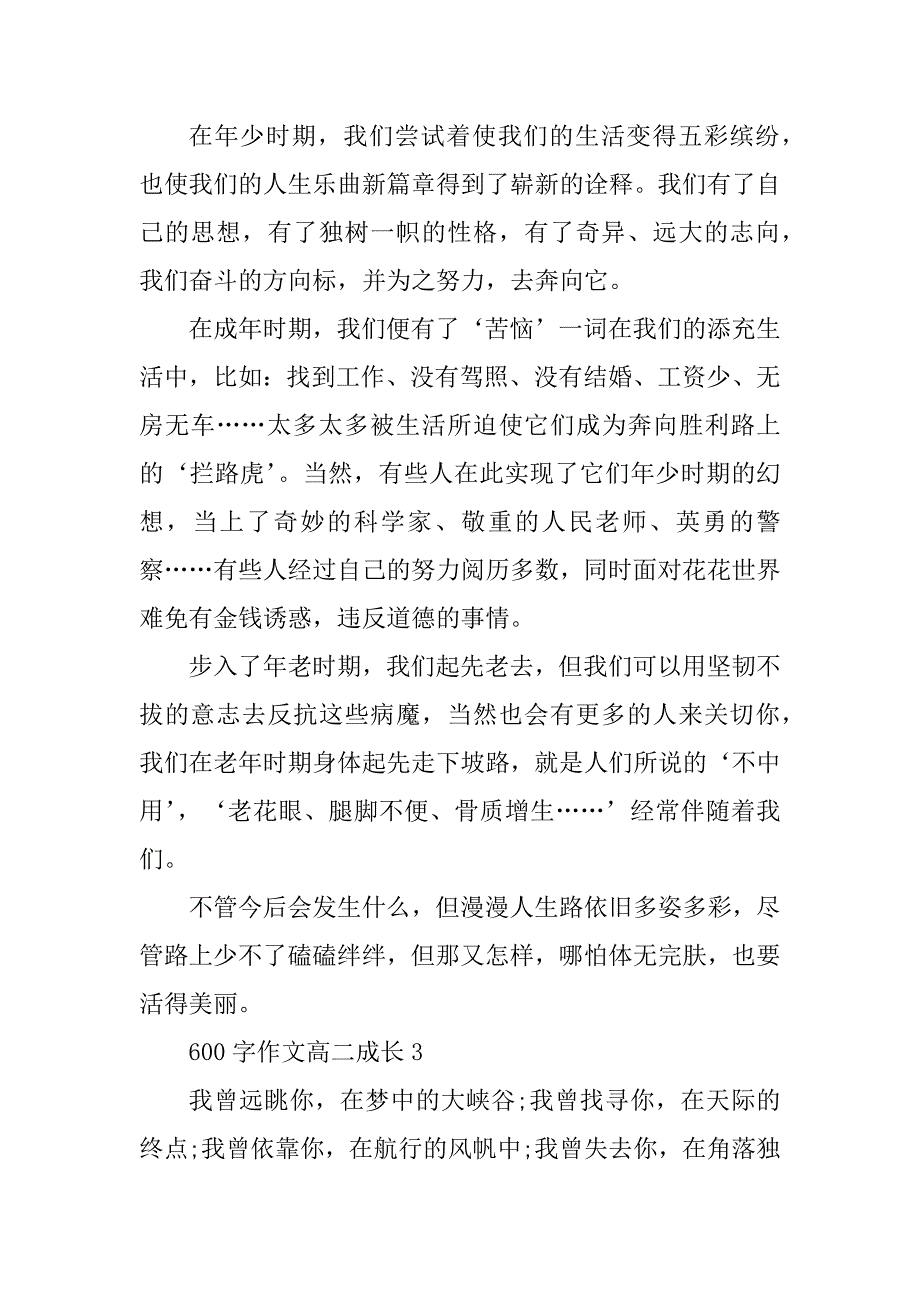 在年少时期，我们尝试着使我们的生活变得五彩缤纷，也使我们的人生乐曲新篇章得到了崭新的诠释。我们有了自己的思想，有了独树一帜的性格，有了奇异、远大的志向，我们奋斗的方向标，并为之努力，去奔向它。

在成年时期，我们便有了‘苦恼’一词在我们的添充生活中，比如：找到工作、没有驾照、没有结婚、工资少、无房无车……太多太多被生活所迫使它们成为奔向胜利路上的‘拦路虎’。当然，有些人在此实现了它们年少时期的幻想，当上了奇妙的科学家、敬重的人民老师、英勇的警察……有些人经过自己的努力阅历多数，同时面对花花世界难免有金钱诱惑，违反道德的事情。

步入了年老时期，我们起先老去，但我们可以用坚韧不拔的意志去反抗这些病魔，当然也会有更多的人来关切你，我们在老年时期身体起先走下坡路，就是人们所说的‘不中用’，‘老花眼、腿脚不便、骨质增生……’经常伴随着我们。

不管今后会发生什么，但漫漫人生路依旧多姿多彩，尽管路上少不了磕磕绊绊，但那又怎样，哪怕体无完肤，也要活得美丽。

600 字作文高二成长 3

我曾远眺你，在梦中的大峡谷;我曾找寻你，在天际的终点;我曾依靠你，在航行的风帆中;我曾失去你，在角落独